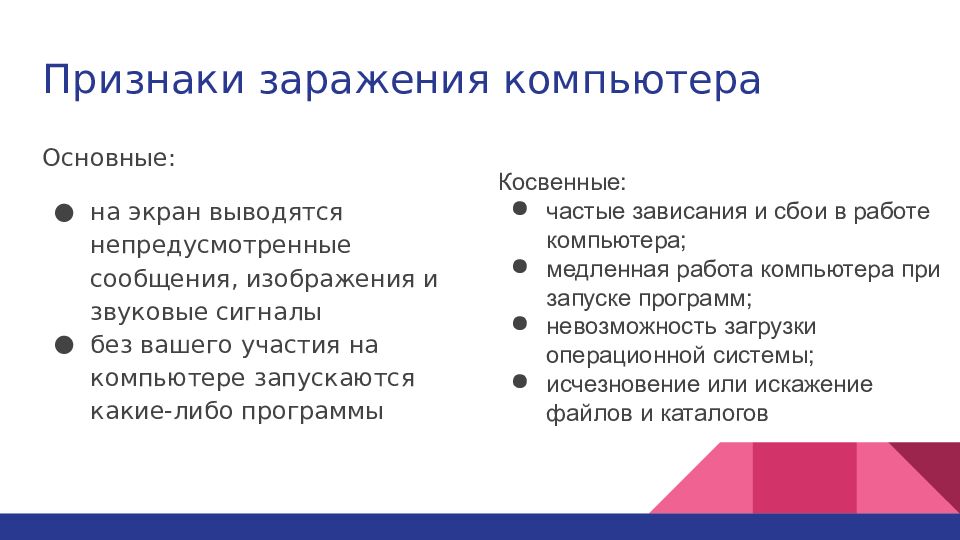 Признаки заражения компьютера

Основные:

● на экран выводятся непредусмотренные сообщения, изображения и звуковые сигналы
● без вашего участия на компьютере запускаются какие-либо программы

Косвенные:
● частые зависания и сбои в работе компьютера;
● медленная работа компьютера при запуске программ;
● невозможность загрузки операционной системы;
● исчезновение или искажение файлов и каталогов